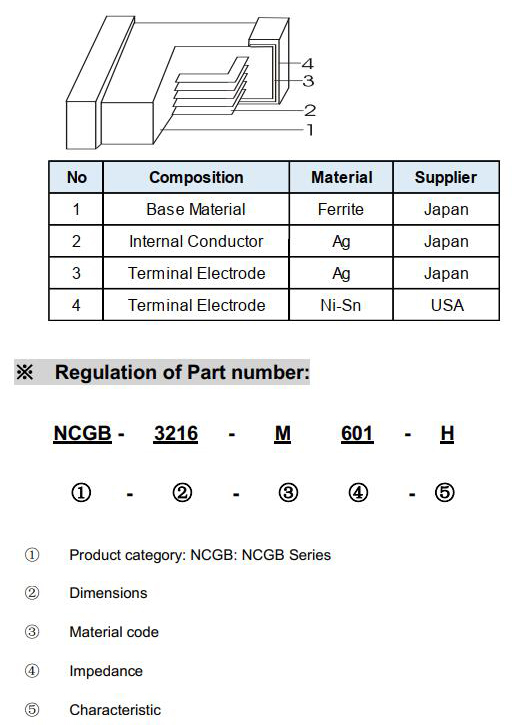 4
3
2
1

| No | Composition | Material | Supplier |
|---|---|---|---|
| 1 | Base Material | Ferrite | Japan |
| 2 | Internal Conductor | Ag | Japan |
| 3 | Terminal Electrode | Ag | Japan |
| 4 | Terminal Electrode | Ni-Sn | USA |

※ Regulation of Part number:

NCGB - 3216 - M 601 - H

① - ② - ③ ④ - ⑤

① Product category: NCGB: NCGB Series

② Dimensions

③ Material code

④ Impedance

⑤ Characteristic